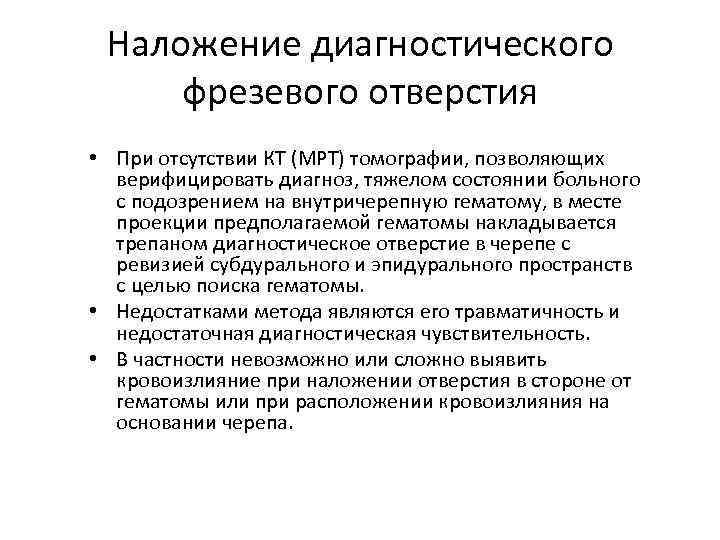 Наложение диагностического фрезевого отверстия

• При отсутствии КТ (МРТ) томографии, позволяющих верифицировать диагноз, тяжелом состоянии больного с подозрением на внутричерепную гематому, в месте проекции предполагаемой гематомы накладывается трепаном диагностическое отверстие в черепе с ревизией субдурального и эпидурального пространств с целью поиска гематомы.
• Недостатками метода являются его травматичность и недостаточная диагностическая чувствительность.
• В частности невозможно или сложно выявить кровоизлияние при наложении отверстия в стороне от гематомы или при расположении кровоизлияния на основании черепа.